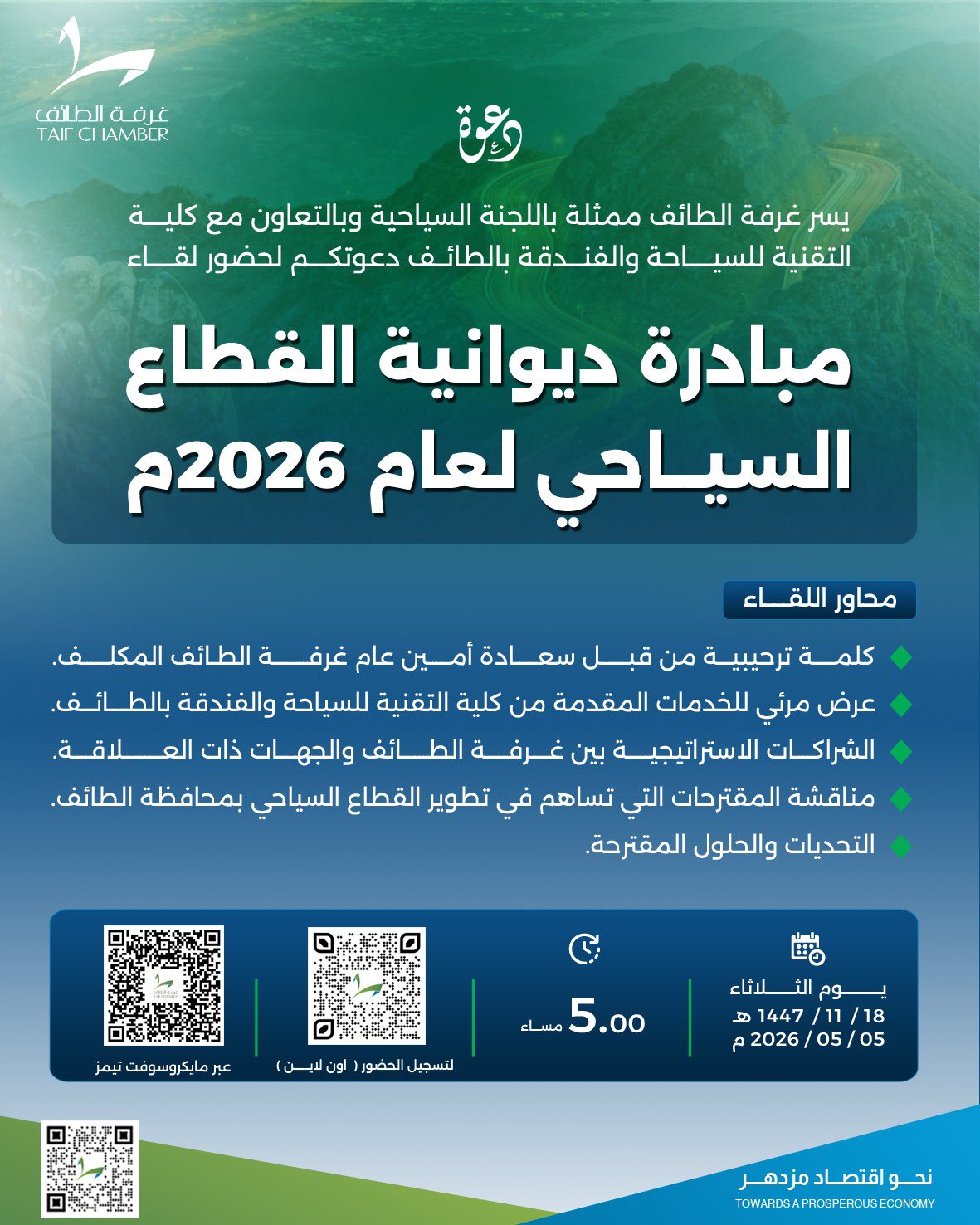 غرفة الطائف
TAIF CHAMBER

دعوة

يسر غرفة الطائف ممثلة باللجنة السياحية وبالتعاون مع كلية التقنية للسياحة والفندقة بالطائف دعوتكم لحضور لقاء

مبادرة ديوانية القطاع السياحي لعام 2026م

محاور اللقاء

كلمة ترحيبية من قبل سعادة أمين عام غرفة الطائف المكلف.
عرض مرئي للخدمات المقدمة من كلية التقنية للسياحة والفندقة بالطائف.
الشراكات الاستراتيجية بين غرفة الطائف والجهات ذات العلاقة.
مناقشة المقترحات التي تساهم في تطوير القطاع السياحي بمحافظة الطائف.
التحديات والحلول المقترحة.

يوم الثلاثاء
18 / 11 / 1447 هـ
05 / 05 / 2026 م

5.00 مساء

لتسجيل الحضور ( اون لاين )

عبر مايكروسوفت تيمز

نحو اقتصاد مزدهر
TOWARDS A PROSPEROUS ECONOMY